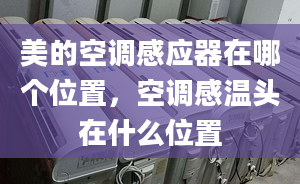 美的空调感应器在哪个位置，空调感温头在什么位置